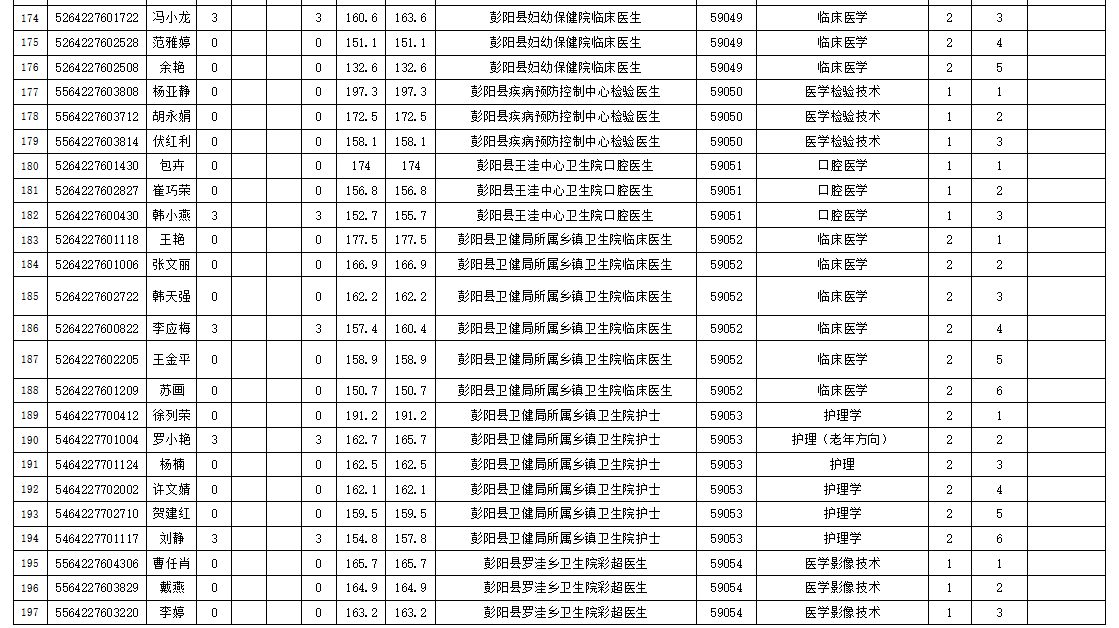 | 174 | 5264227601722 | 冯小龙 | 3 |  | 3 | 160.6 | 163.6 | 彭阳县妇幼保健院临床医生 | 59049 | 临床医学 | 2 | 3 |  |
|---|---|---|---|---|---|---|---|---|---|---|---|---|---|
| 175 | 5264227602528 | 范雅婷 | 0 |  | 0 | 151.1 | 151.1 | 彭阳县妇幼保健院临床医生 | 59049 | 临床医学 | 2 | 4 |  |
| 176 | 5264227602508 | 余艳 | 0 |  | 0 | 132.6 | 132.6 | 彭阳县妇幼保健院临床医生 | 59049 | 临床医学 | 2 | 5 |  |
| 177 | 5564227603808 | 杨亚静 | 0 |  | 0 | 197.3 | 197.3 | 彭阳县疾病预防控制中心检验医生 | 59050 | 医学检验技术 | 1 | 1 |  |
| 178 | 5564227603712 | 胡永娟 | 0 |  | 0 | 172.5 | 172.5 | 彭阳县疾病预防控制中心检验医生 | 59050 | 医学检验技术 | 1 | 2 |  |
| 179 | 5564227603814 | 伏红利 | 0 |  | 0 | 158.1 | 158.1 | 彭阳县疾病预防控制中心检验医生 | 59050 | 医学检验技术 | 1 | 3 |  |
| 180 | 5264227601430 | 包卉 | 0 |  | 0 | 174 | 174 | 彭阳县王洼中心卫生院口腔医生 | 59051 | 口腔医学 | 1 | 1 |  |
| 181 | 5264227602827 | 崔巧荣 | 0 |  | 0 | 156.8 | 156.8 | 彭阳县王洼中心卫生院口腔医生 | 59051 | 口腔医学 | 1 | 2 |  |
| 182 | 5264227600430 | 韩小燕 | 3 |  | 3 | 152.7 | 155.7 | 彭阳县王洼中心卫生院口腔医生 | 59051 | 口腔医学 | 1 | 3 |  |
| 183 | 5264227601118 | 王艳 | 0 |  | 0 | 177.5 | 177.5 | 彭阳县卫健局所属乡镇卫生院临床医生 | 59052 | 临床医学 | 2 | 1 |  |
| 184 | 5264227601006 | 张文丽 | 0 |  | 0 | 166.9 | 166.9 | 彭阳县卫健局所属乡镇卫生院临床医生 | 59052 | 临床医学 | 2 | 2 |  |
| 185 | 5264227602722 | 韩天强 | 0 |  | 0 | 162.2 | 162.2 | 彭阳县卫健局所属乡镇卫生院临床医生 | 59052 | 临床医学 | 2 | 3 |  |
| 186 | 5264227600822 | 李应梅 | 3 |  | 3 | 157.4 | 160.4 | 彭阳县卫健局所属乡镇卫生院临床医生 | 59052 | 临床医学 | 2 | 4 |  |
| 187 | 5264227602205 | 王金平 | 0 |  | 0 | 158.9 | 158.9 | 彭阳县卫健局所属乡镇卫生院临床医生 | 59052 | 临床医学 | 2 | 5 |  |
| 188 | 5264227601209 | 苏画 | 0 |  | 0 | 150.7 | 150.7 | 彭阳县卫健局所属乡镇卫生院临床医生 | 59052 | 临床医学 | 2 | 6 |  |
| 189 | 5464227700412 | 徐列荣 | 0 |  | 0 | 191.2 | 191.2 | 彭阳县卫健局所属乡镇卫生院护士 | 59053 | 护理学 | 2 | 1 |  |
| 190 | 5464227701004 | 罗小艳 | 3 |  | 3 | 162.7 | 165.7 | 彭阳县卫健局所属乡镇卫生院护士 | 59053 | 护理（老年方向） | 2 | 2 |  |
| 191 | 5464227701124 | 杨楠 | 0 |  | 0 | 162.5 | 162.5 | 彭阳县卫健局所属乡镇卫生院护士 | 59053 | 护理 | 2 | 3 |  |
| 192 | 5464227702002 | 许文婧 | 0 |  | 0 | 162.1 | 162.1 | 彭阳县卫健局所属乡镇卫生院护士 | 59053 | 护理学 | 2 | 4 |  |
| 193 | 5464227702710 | 贺建红 | 0 |  | 0 | 159.5 | 159.5 | 彭阳县卫健局所属乡镇卫生院护士 | 59053 | 护理学 | 2 | 5 |  |
| 194 | 5464227701117 | 刘静 | 3 |  | 3 | 154.8 | 157.8 | 彭阳县卫健局所属乡镇卫生院护士 | 59053 | 护理学 | 2 | 6 |  |
| 195 | 5564227604306 | 曹任肖 | 0 |  | 0 | 165.7 | 165.7 | 彭阳县罗洼乡卫生院彩超医生 | 59054 | 医学影像技术 | 1 | 1 |  |
| 196 | 5564227603829 | 戴燕 | 0 |  | 0 | 164.9 | 164.9 | 彭阳县罗洼乡卫生院彩超医生 | 59054 | 医学影像技术 | 1 | 2 |  |
| 197 | 5564227603220 | 李婷 | 0 |  | 0 | 163.2 | 163.2 | 彭阳县罗洼乡卫生院彩超医生 | 59054 | 医学影像技术 | 1 | 3 |  |